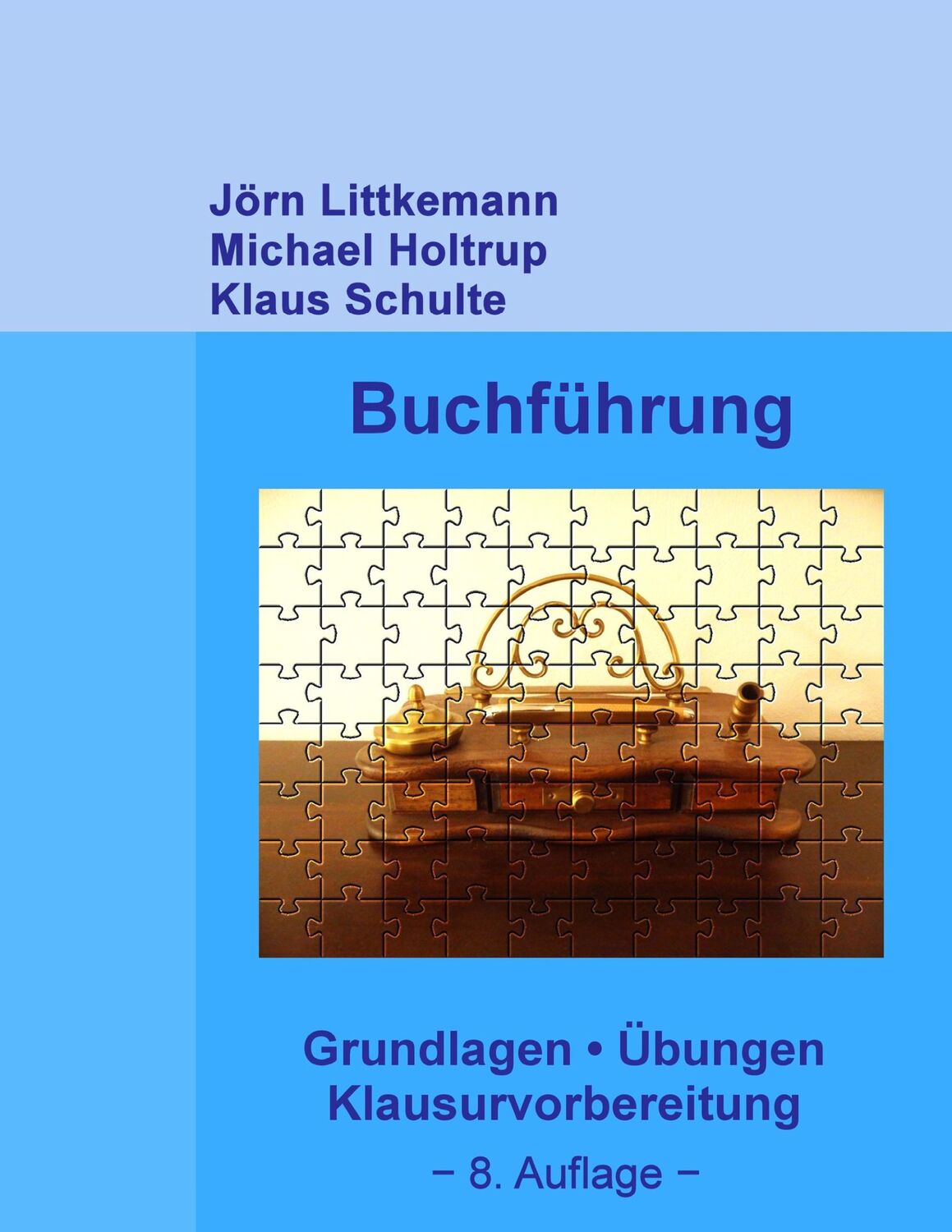 Jörn Littkemann
Michael Holtrup
Klaus Schulte

Buchführung

Grundlagen • Übungen
Klausurvorbereitung

− 8. Auflage −